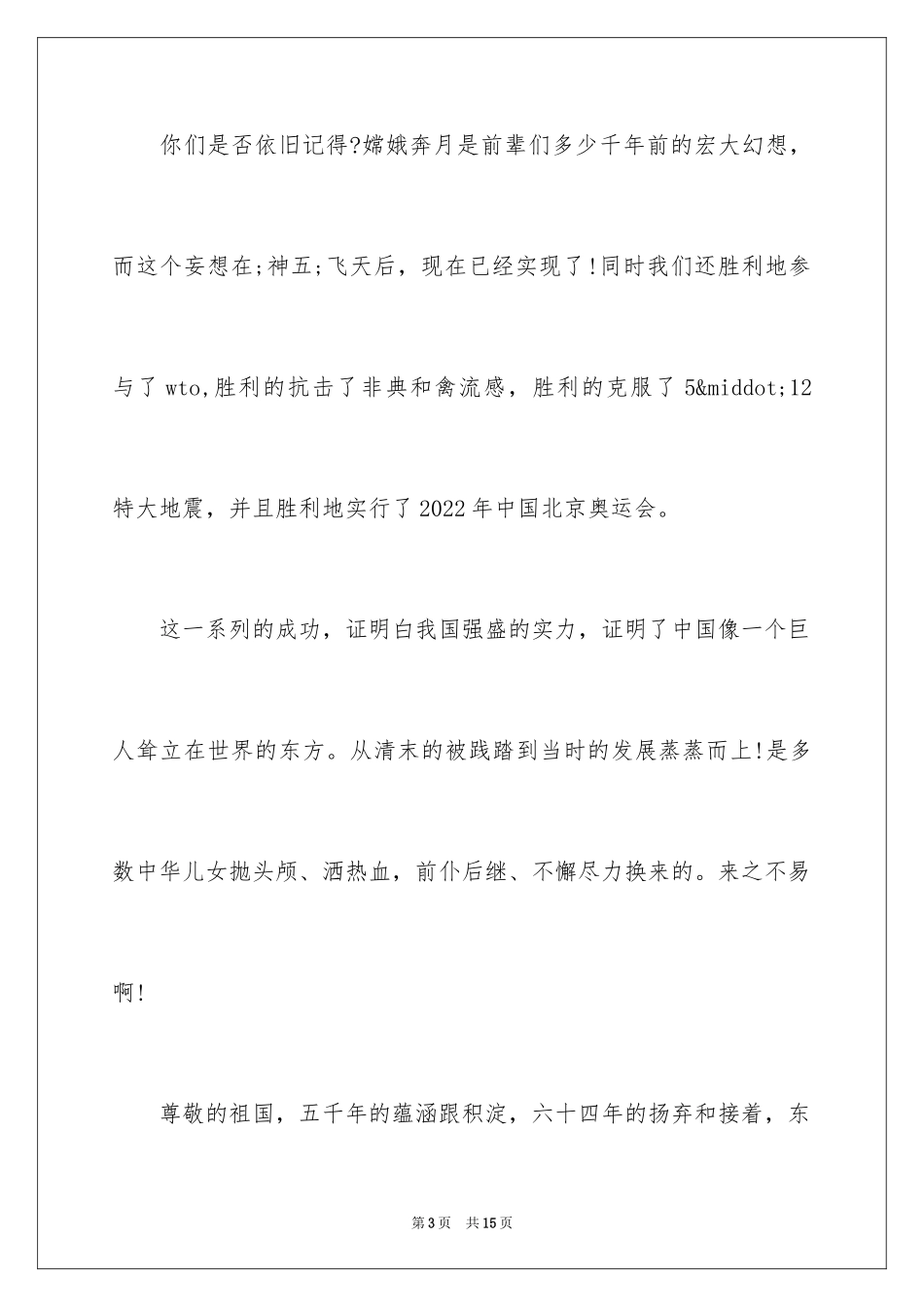 你们是否依旧记得?嫦娥奔月是前辈们多少千年前的宏大幻想，而这个妄想在;神五;飞天后，现在已经实现了!同时我们还胜利地参与了wto,胜利的抗击了非典和禽流感，胜利的克服了5&middot;12特大地震，并且胜利地实行了2022年中国北京奥运会。

这一系列的成功，证明白我国强盛的实力，证明了中国像一个巨人耸立在世界的东方。从清末的被践踏到当时的发展蒸蒸而上!是多数中华儿女抛头颅、洒热血，前仆后继、不懈尽力换来的。来之不易啊!

尊敬的祖国，五千年的蕴涵跟积淀，六十四年的扬弃和接着，东

第3页　共15页